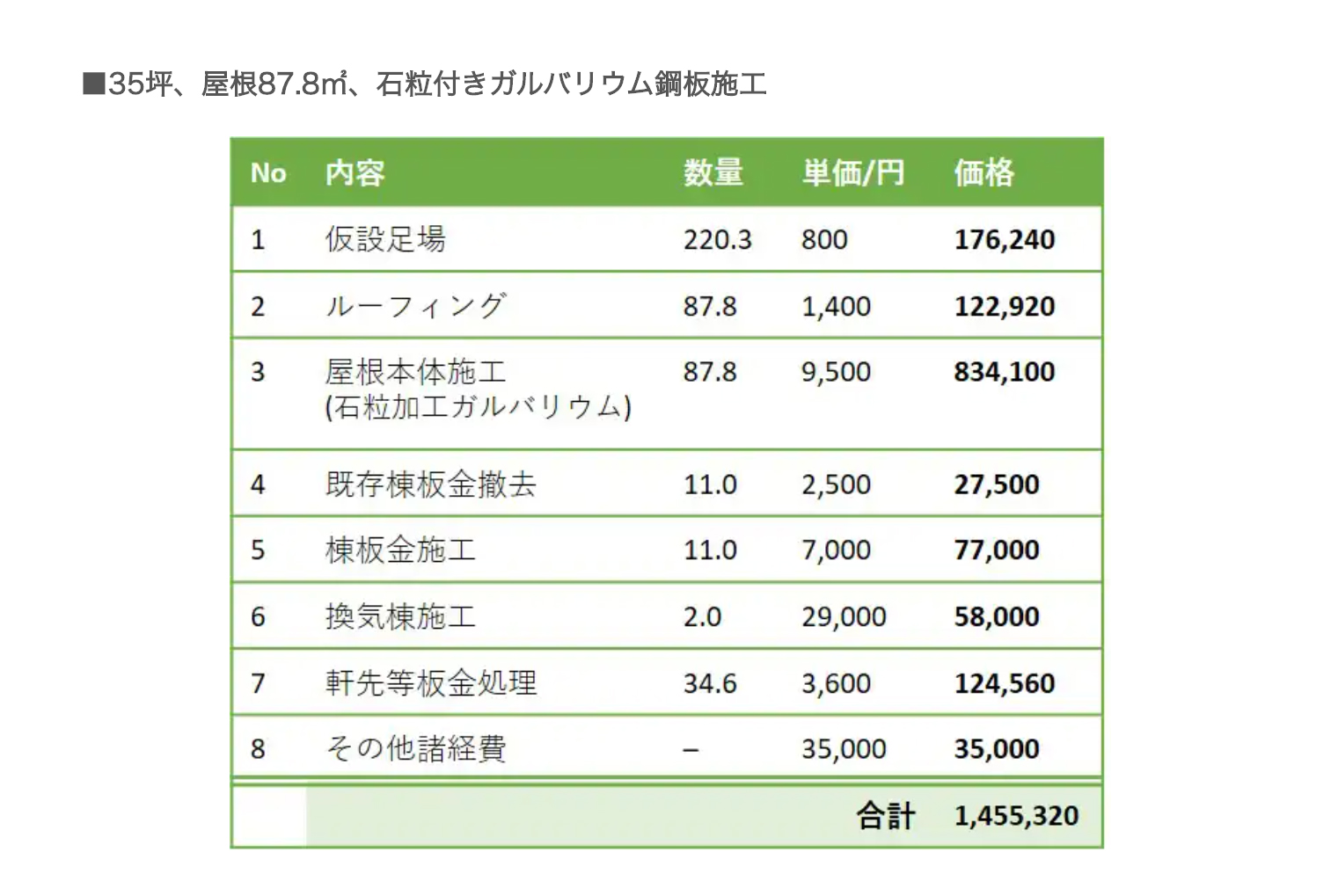 ■35坪、屋根87.8㎡、石粒付きガルバリウム鋼板施工

| No | 内容 | 数量 | 単価/円 | 価格 |
|---|---|---|---|---|
| 1 | 仮設足場 | 220.3 | 800 | 176,240 |
| 2 | ルーフィング | 87.8 | 1,400 | 122,920 |
| 3 | 屋根本体施工 (石粒加工ガルバリウム) | 87.8 | 9,500 | 834,100 |
| 4 | 既存棟板金撤去 | 11.0 | 2,500 | 27,500 |
| 5 | 棟板金施工 | 11.0 | 7,000 | 77,000 |
| 6 | 換気棟施工 | 2.0 | 29,000 | 58,000 |
| 7 | 軒先等板金処理 | 34.6 | 3,600 | 124,560 |
| 8 | その他諸経費 | – | 35,000 | 35,000 |
| | | | 合計 | 1,455,320 |